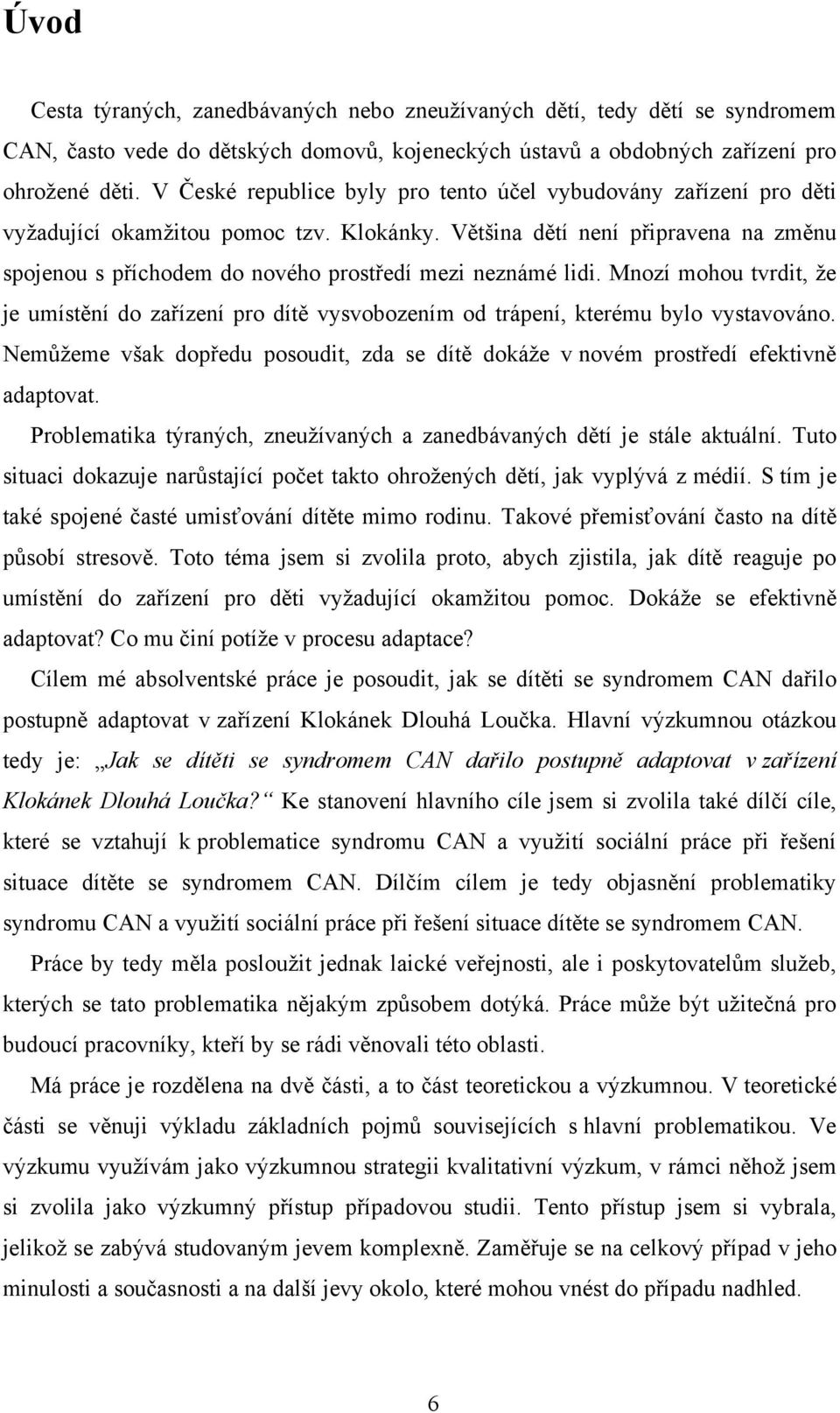 Úvod

Cesta týraných, zanedbávaných nebo zneužívaných dětí, tedy dětí se syndromem CAN, často vede do dětských domovů, kojeneckých ústavů a obdobných zařízení pro ohrožené děti. V České republice byly pro tento účel vybudovány zařízení pro děti vyžadující okamžitou pomoc tzv. Klokánky. Většina dětí není připravena na změnu spojenou s příchodem do nového prostředí mezi neznámé lidi. Mnozí mohou tvrdit, že je umístění do zařízení pro dítě vysvobozením od trápení, kterému bylo vystavováno. Nemůžeme však dopředu posoudit, zda se dítě dokáže v novém prostředí efektivně adaptovat.

Problematika týraných, zneužívaných a zanedbávaných dětí je stále aktuální. Tuto situaci dokazuje narůstající počet takto ohrožených dětí, jak vyplývá z médií. S tím je také spojené časté umisťování dítěte mimo rodinu. Takové přemisťování často na dítě působí stresově. Toto téma jsem si zvolila proto, abych zjistila, jak dítě reaguje po umístění do zařízení pro děti vyžadující okamžitou pomoc. Dokáže se efektivně adaptovat? Co mu činí potíže v procesu adaptace?

Cílem mé absolventské práce je posoudit, jak se dítěti se syndromem CAN dařilo postupně adaptovat v zařízení Klokánek Dlouhá Loučka. Hlavní výzkumnou otázkou tedy je: „Jak se dítěti se syndromem CAN dařilo postupně adaptovat v zařízení Klokánek Dlouhá Loučka?“ Ke stanovení hlavního cíle jsem si zvolila také dílčí cíle, které se vztahují k problematice syndromu CAN a využití sociální práce při řešení situace dítěte se syndromem CAN. Dílčím cílem je tedy objasnění problematiky syndromu CAN a využití sociální práce při řešení situace dítěte se syndromem CAN.

Práce by tedy měla posloužit jednak laické veřejnosti, ale i poskytovatelům služeb, kterých se tato problematika nějakým způsobem dotýká. Práce může být užitečná pro budoucí pracovníky, kteří by se rádi věnovali této oblasti.

Má práce je rozdělena na dvě části, a to část teoretickou a výzkumnou. V teoretické části se věnuji výkladu základních pojmů souvisejících s hlavní problematikou. Ve výzkumu využívám jako výzkumnou strategii kvalitativní výzkum, v rámci něhož jsem si zvolila jako výzkumný přístup případovou studii. Tento přístup jsem si vybrala, jelikož se zabývá studovaným jevem komplexně. Zaměřuje se na celkový případ v jeho minulosti a současnosti a na další jevy okolo, které mohou vnést do případu nadhled.

6